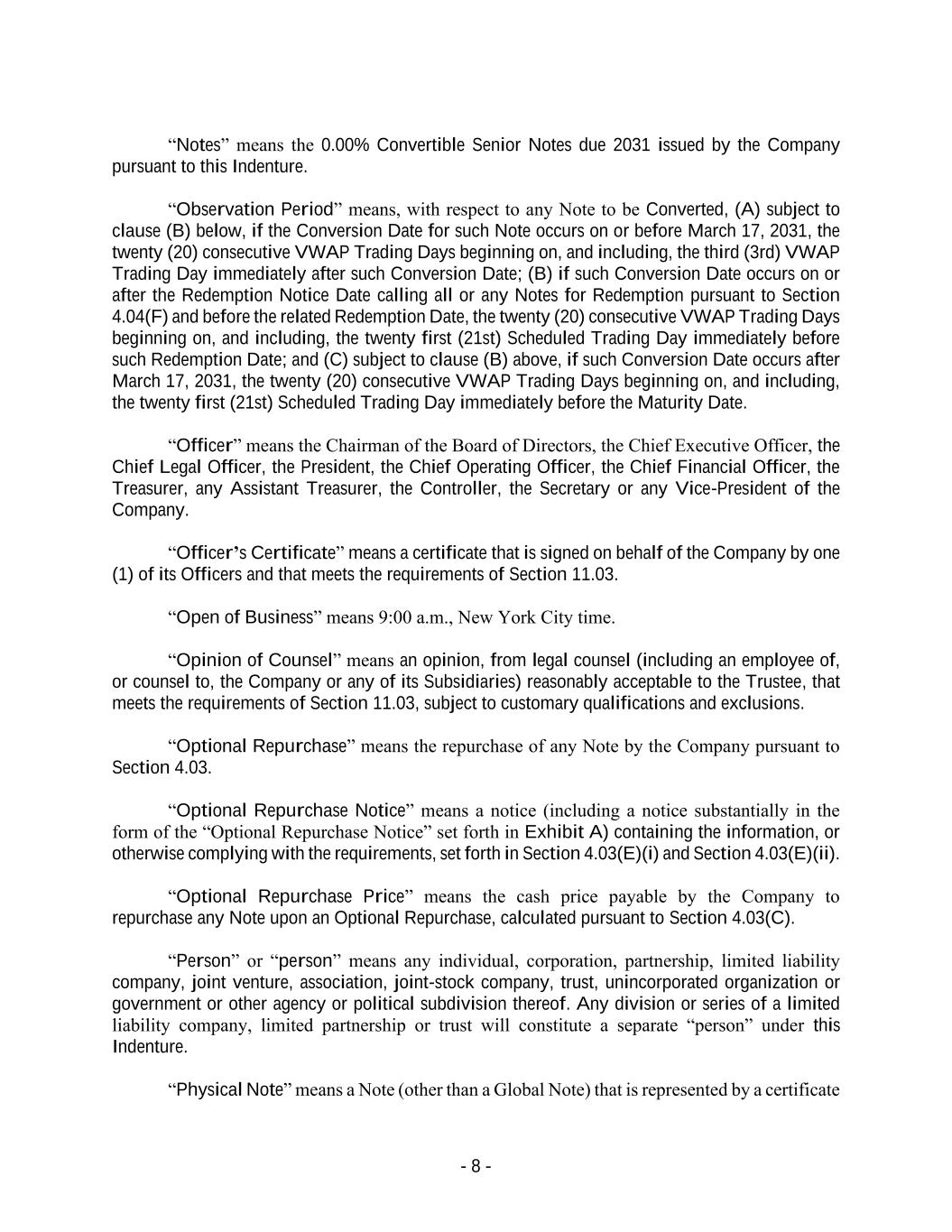 “Notes” means the 0.00% Convertible Senior Notes due 2031 issued by the Company pursuant to this Indenture.

“Observation Period” means, with respect to any Note to be Converted, (A) subject to clause (B) below, if the Conversion Date for such Note occurs on or before March 17, 2031, the twenty (20) consecutive VWAP Trading Days beginning on, and including, the third (3rd) VWAP Trading Day immediately after such Conversion Date; (B) if such Conversion Date occurs on or after the Redemption Notice Date calling all or any Notes for Redemption pursuant to Section 4.04(F) and before the related Redemption Date, the twenty (20) consecutive VWAP Trading Days beginning on, and including, the twenty first (21st) Scheduled Trading Day immediately before such Redemption Date; and (C) subject to clause (B) above, if such Conversion Date occurs after March 17, 2031, the twenty (20) consecutive VWAP Trading Days beginning on, and including, the twenty first (21st) Scheduled Trading Day immediately before the Maturity Date.

“Officer” means the Chairman of the Board of Directors, the Chief Executive Officer, the Chief Legal Officer, the President, the Chief Operating Officer, the Chief Financial Officer, the Treasurer, any Assistant Treasurer, the Controller, the Secretary or any Vice-President of the Company.

“Officer’s Certificate” means a certificate that is signed on behalf of the Company by one (1) of its Officers and that meets the requirements of Section 11.03.

“Open of Business” means 9:00 a.m., New York City time.

“Opinion of Counsel” means an opinion, from legal counsel (including an employee of, or counsel to, the Company or any of its Subsidiaries) reasonably acceptable to the Trustee, that meets the requirements of Section 11.03, subject to customary qualifications and exclusions.

“Optional Repurchase” means the repurchase of any Note by the Company pursuant to Section 4.03.

“Optional Repurchase Notice” means a notice (including a notice substantially in the form of the “Optional Repurchase Notice” set forth in Exhibit A) containing the information, or otherwise complying with the requirements, set forth in Section 4.03(E)(i) and Section 4.03(E)(ii).

“Optional Repurchase Price” means the cash price payable by the Company to repurchase any Note upon an Optional Repurchase, calculated pursuant to Section 4.03(C).

“Person” or “person” means any individual, corporation, partnership, limited liability company, joint venture, association, joint-stock company, trust, unincorporated organization or government or other agency or political subdivision thereof. Any division or series of a limited liability company, limited partnership or trust will constitute a separate “person” under this Indenture.

“Physical Note” means a Note (other than a Global Note) that is represented by a certificate

- 8 -